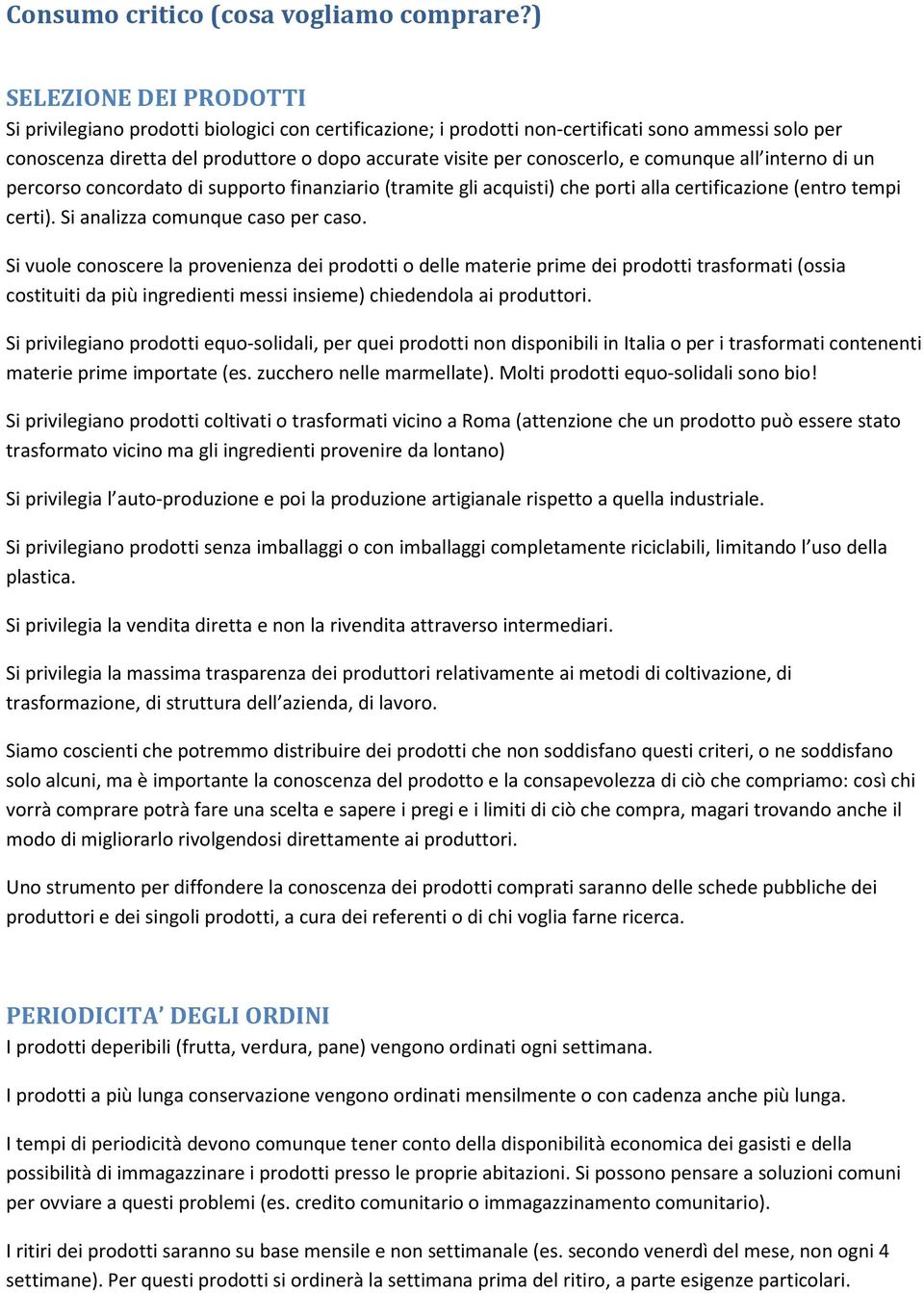 Consumo critico (cosa vogliamo comprare?)

SELEZIONE DEI PRODOTTI
Si privilegiano prodotti biologici con certificazione; i prodotti non-certificati sono ammessi solo per conoscenza diretta del produttore o dopo accurate visite per conoscerlo, e comunque all'interno di un percorso concordato di supporto finanziario (tramite gli acquisti) che porti alla certificazione (entro tempi certi). Si analizza comunque caso per caso.

Si vuole conoscere la provenienza dei prodotti o delle materie prime dei prodotti trasformati (ossia costituiti da più ingredienti messi insieme) chiedendola ai produttori.

Si privilegiano prodotti equo-solidali, per quei prodotti non disponibili in Italia o per i trasformati contenenti materie prime importate (es. zucchero nelle marmellate). Molti prodotti equo-solidali sono bio!

Si privilegiano prodotti coltivati o trasformati vicino a Roma (attenzione che un prodotto può essere stato trasformato vicino ma gli ingredienti provenire da lontano)

Si privilegia l'auto-produzione e poi la produzione artigianale rispetto a quella industriale.

Si privilegiano prodotti senza imballaggi o con imballaggi completamente riciclabili, limitando l'uso della plastica.

Si privilegia la vendita diretta e non la rivendita attraverso intermediari.

Si privilegia la massima trasparenza dei produttori relativamente ai metodi di coltivazione, di trasformazione, di struttura dell'azienda, di lavoro.

Siamo coscienti che potremmo distribuire dei prodotti che non soddisfano questi criteri, o ne soddisfano solo alcuni, ma è importante la conoscenza del prodotto e la consapevolezza di ciò che compriamo: così chi vorrà comprare potrà fare una scelta e sapere i pregi e i limiti di ciò che compra, magari trovando anche il modo di migliorarlo rivolgendosi direttamente ai produttori.

Uno strumento per diffondere la conoscenza dei prodotti comprati saranno delle schede pubbliche dei produttori e dei singoli prodotti, a cura dei referenti o di chi voglia farne ricerca.

PERIODICITA' DEGLI ORDINI
I prodotti deperibili (frutta, verdura, pane) vengono ordinati ogni settimana.

I prodotti a più lunga conservazione vengono ordinati mensilmente o con cadenza anche più lunga.

I tempi di periodicità devono comunque tener conto della disponibilità economica dei gasisti e della possibilità di immagazzinare i prodotti presso le proprie abitazioni. Si possono pensare a soluzioni comuni per ovviare a questi problemi (es. credito comunitario o immagazzinamento comunitario).

I ritiri dei prodotti saranno su base mensile e non settimanale (es. secondo venerdì del mese, non ogni 4 settimane). Per questi prodotti si ordinerà la settimana prima del ritiro, a parte esigenze particolari.